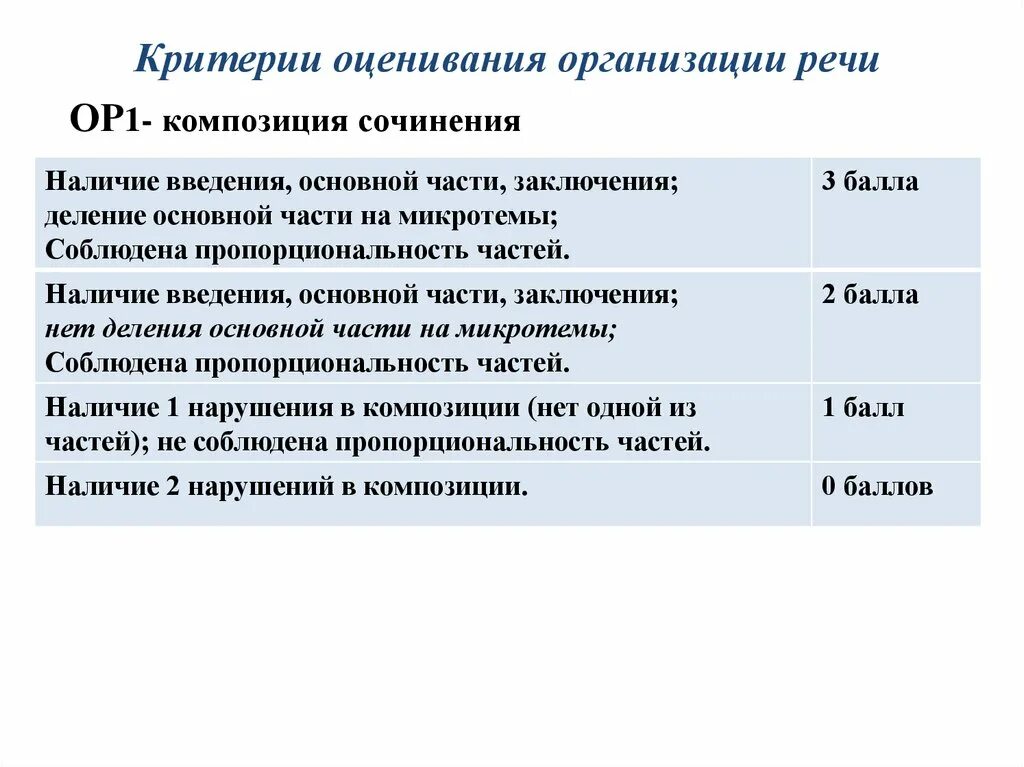 Критерии оценивания организации речи

ОР1- композиция сочинения

| | |
|---|---|
| Наличие введения, основной части, заключения; деление основной части на микротемы; Соблюдена пропорциональность частей. | 3 балла |
| Наличие введения, основной части, заключения; нет деления основной части на микротемы; Соблюдена пропорциональность частей. | 2 балла |
| Наличие 1 нарушения в композиции (нет одной из частей); не соблюдена пропорциональность частей. | 1 балл |
| Наличие 2 нарушений в композиции. | 0 баллов |